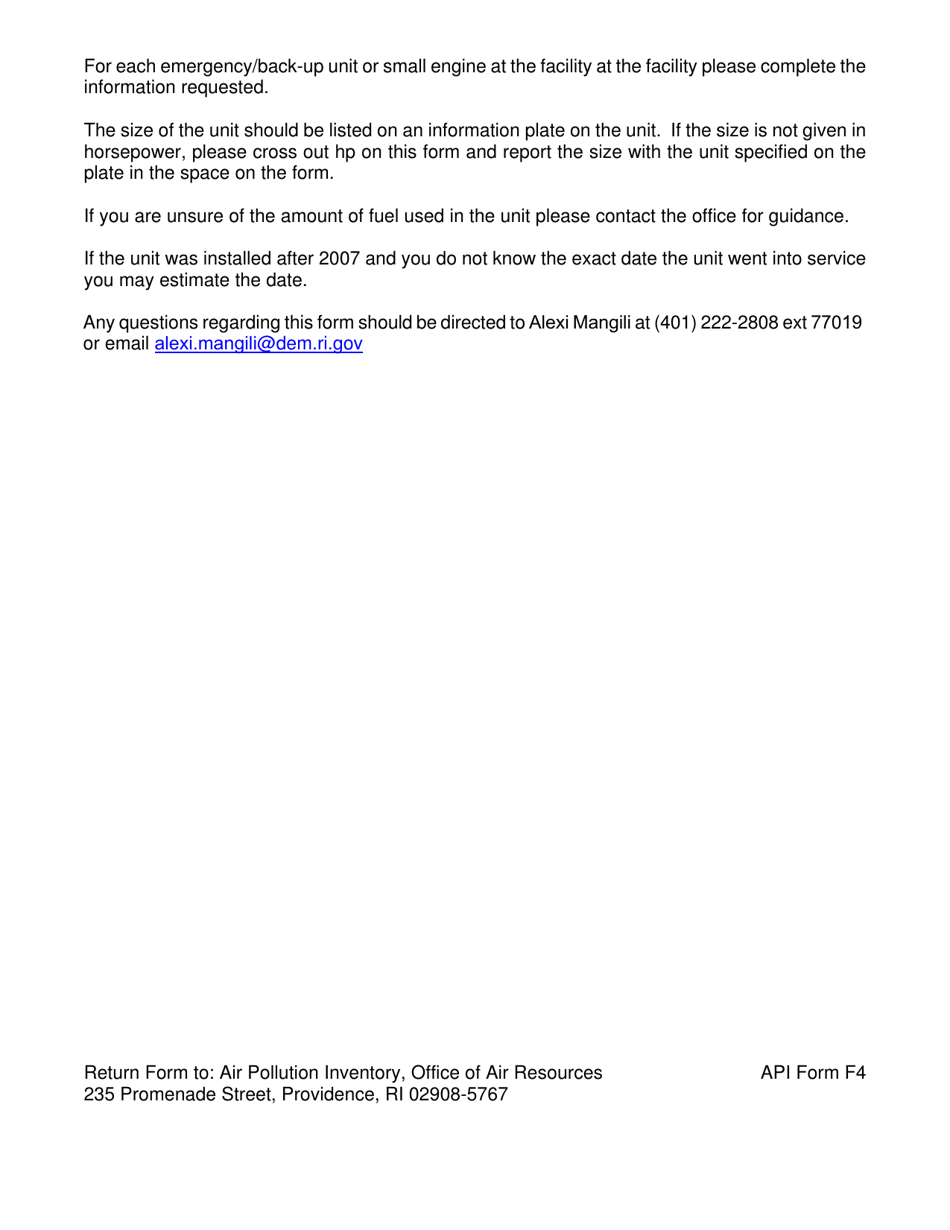 For each emergency/back-up unit or small engine at the facility at the facility please complete the information requested.

The size of the unit should be listed on an information plate on the unit.  If the size is not given in horsepower, please cross out hp on this form and report the size with the unit specified on the plate in the space on the form.

If you are unsure of the amount of fuel used in the unit please contact the office for guidance.

If the unit was installed after 2007 and you do not know the exact date the unit went into service you may estimate the date.

Any questions regarding this form should be directed to Alexi Mangili at (401) 222-2808 ext 77019 or email alexi.mangili@dem.ri.gov

Return Form to: Air Pollution Inventory, Office of Air Resources
235 Promenade Street, Providence, RI 02908-5767

API Form F4